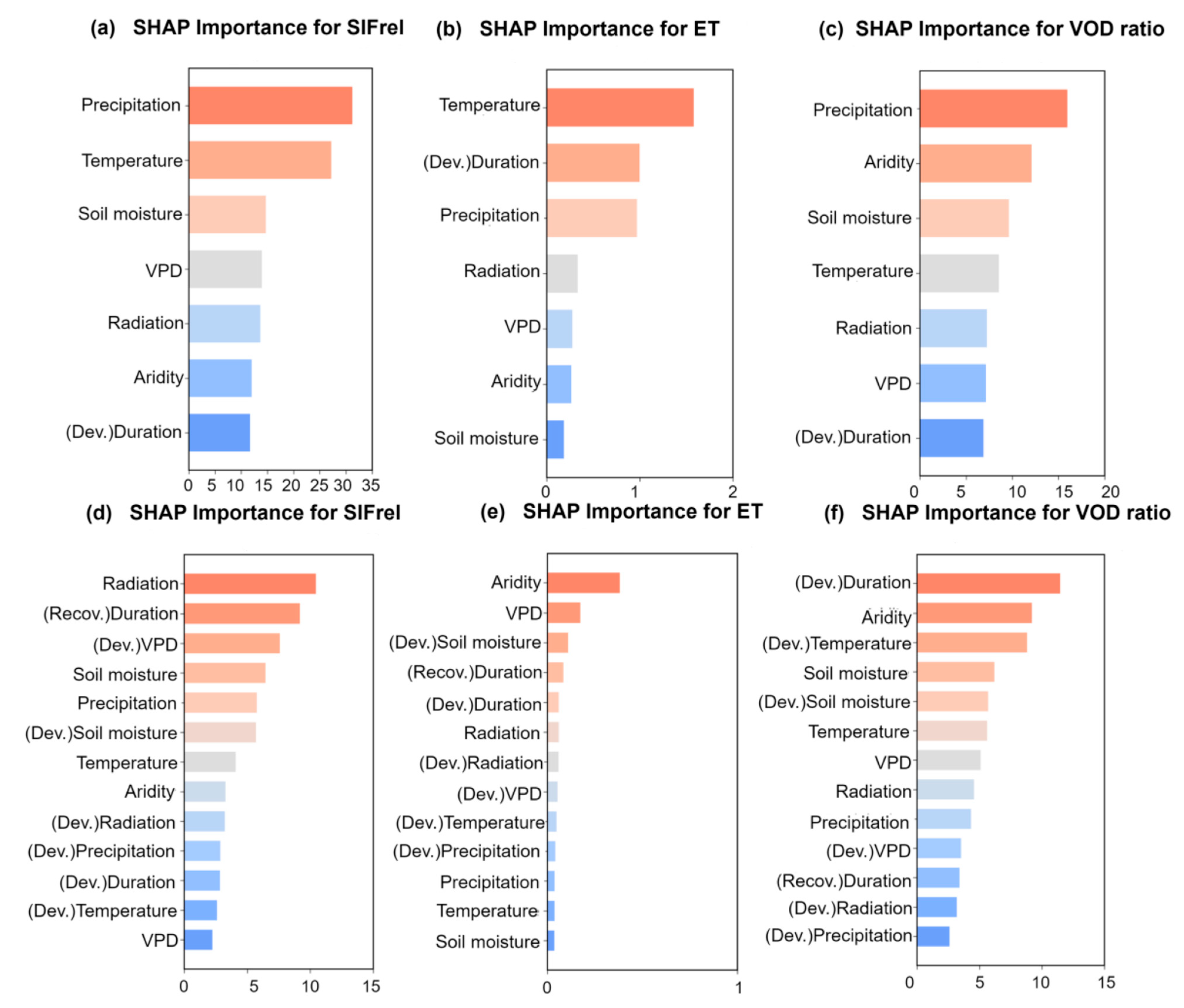 (a) SHAP Importance for SIFrel

Precipitation
Temperature
Soil moisture
VPD
Radiation
Aridity
(Dev.)Duration

0 5 10 15 20 25 30 35

(b) SHAP Importance for ET

Temperature
(Dev.)Duration
Precipitation
Radiation
VPD
Aridity
Soil moisture

0 1 2

(c) SHAP Importance for VOD ratio

Precipitation
Aridity
Soil moisture
Temperature
Radiation
VPD
(Dev.)Duration

0 5 10 15 20

(d) SHAP Importance for SIFrel

Radiation
(Recov.)Duration
(Dev.)VPD
Soil moisture
Precipitation
(Dev.)Soil moisture
Temperature
Aridity
(Dev.)Radiation
(Dev.)Precipitation
(Dev.)Duration
(Dev.)Temperature
VPD

0 5 10 15

(e) SHAP Importance for ET

Aridity
VPD
(Dev.)Soil moisture
(Recov.)Duration
(Dev.)Duration
Radiation
(Dev.)Radiation
(Dev.)VPD
(Dev.)Temperature
(Dev.)Precipitation
Precipitation
Temperature
Soil moisture

0 1

(f) SHAP Importance for VOD ratio

(Dev.)Duration
Aridity
(Dev.)Temperature
Soil moisture
(Dev.)Soil moisture
Temperature
VPD
Radiation
Precipitation
(Dev.)VPD
(Recov.)Duration
(Dev.)Radiation
(Dev.)Precipitation

0 5 10 15